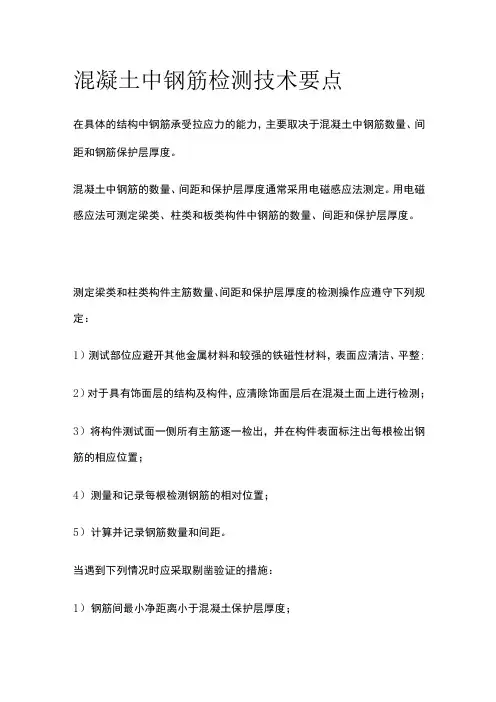 混凝土中钢筋检测技术要点

在具体的结构中钢筋承受拉应力的能力，主要取决于混凝土中钢筋数量、间距和钢筋保护层厚度。

混凝土中钢筋的数量、间距和保护层厚度通常采用电磁感应法测定。用电磁感应法可测定梁类、柱类和板类构件中钢筋的数量、间距和保护层厚度。

测定梁类和柱类构件主筋数量、间距和保护层厚度的检测操作应遵守下列规定：

1）测试部位应避开其他金属材料和较强的铁磁性材料，表面应清洁、平整；

2）对于具有饰面层的结构及构件，应清除饰面层后在混凝土面上进行检测；

3）将构件测试面一侧所有主筋逐一检出，并在构件表面标注出每根检出钢筋的相应位置；

4）测量和记录每根检测钢筋的相对位置；

5）计算并记录钢筋数量和间距。

当遇到下列情况时应采取剔凿验证的措施：

1）钢筋间最小净距离小于混凝土保护层厚度；